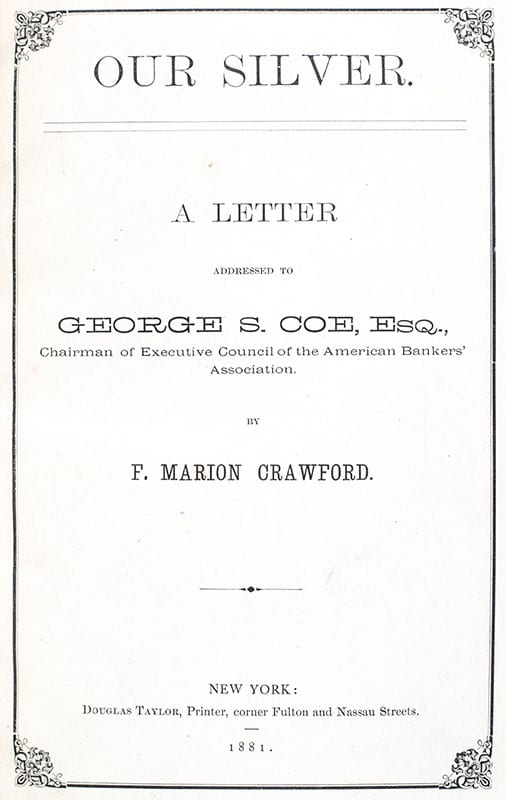 OUR SILVER.

A LETTER

ADDRESSED TO

GEORGE S. COE, Esq.,
Chairman of Executive Council of the American Bankers' Association.

BY

F. MARION CRAWFORD.

NEW YORK:
Douglas Taylor, Printer, corner Fulton and Nassau Streets.
1881.